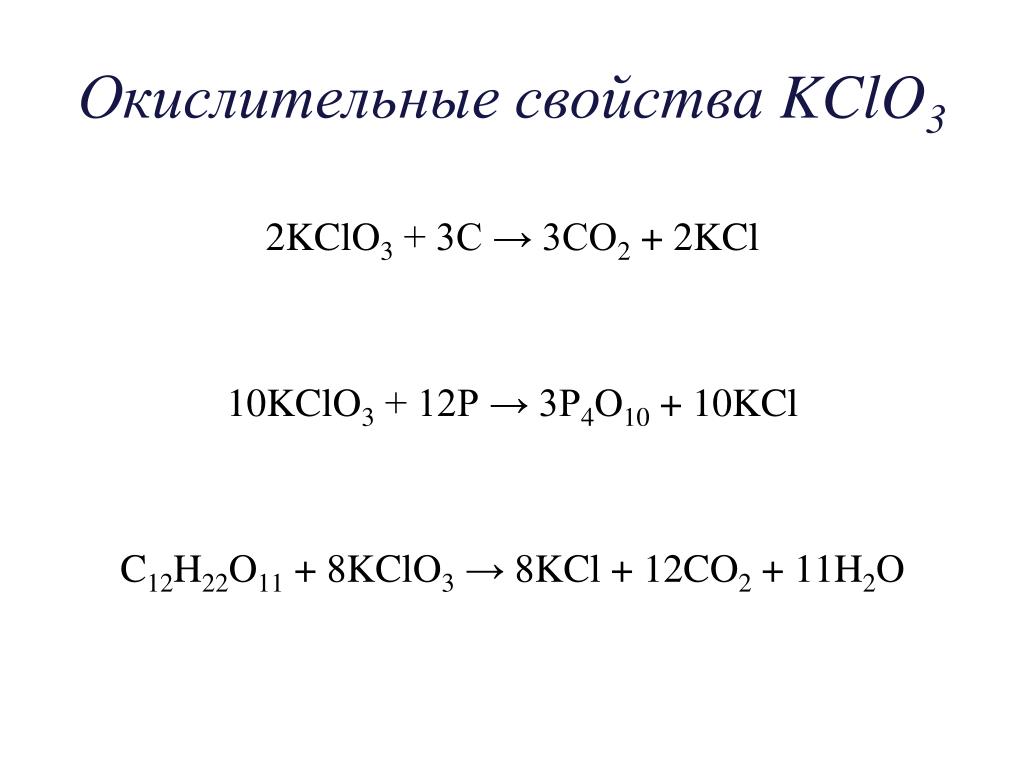 Окислительные свойства $KClO_3$

$2KClO_3 + 3C \rightarrow 3CO_2 + 2KCl$

$10KClO_3 + 12P \rightarrow 3P_4O_{10} + 10KCl$

$C_{12}H_{22}O_{11} + 8KClO_3 \rightarrow 8KCl + 12CO_2 + 11H_2O$